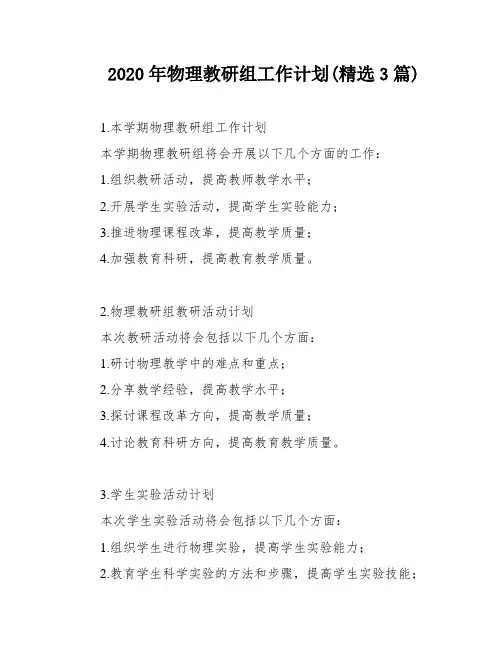 2020 年物理教研组工作计划(精选 3 篇)

1.本学期物理教研组工作计划

本学期物理教研组将会开展以下几个方面的工作：

1.组织教研活动，提高教师教学水平；

2.开展学生实验活动，提高学生实验能力；

3.推进物理课程改革，提高教学质量；

4.加强教育科研，提高教育教学质量。

2.物理教研组教研活动计划

本次教研活动将会包括以下几个方面：

1.研讨物理教学中的难点和重点；

2.分享教学经验，提高教学水平；

3.探讨课程改革方向，提高教学质量；

4.讨论教育科研方向，提高教育教学质量。

3.学生实验活动计划

本次学生实验活动将会包括以下几个方面：

1.组织学生进行物理实验，提高学生实验能力；

2.教育学生科学实验的方法和步骤，提高学生实验技能；